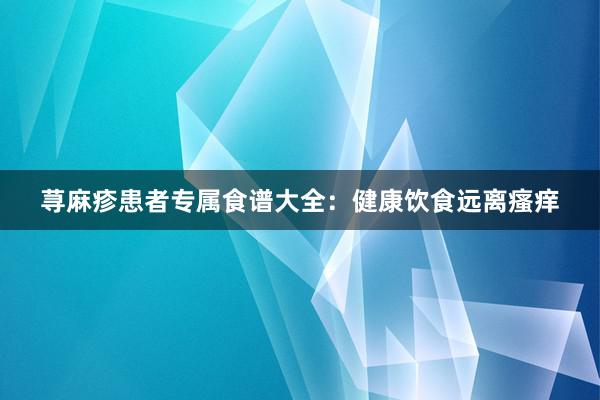 荨麻疹患者专属食谱大全：健康饮食远离瘙痒